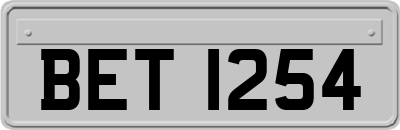 BET 1254